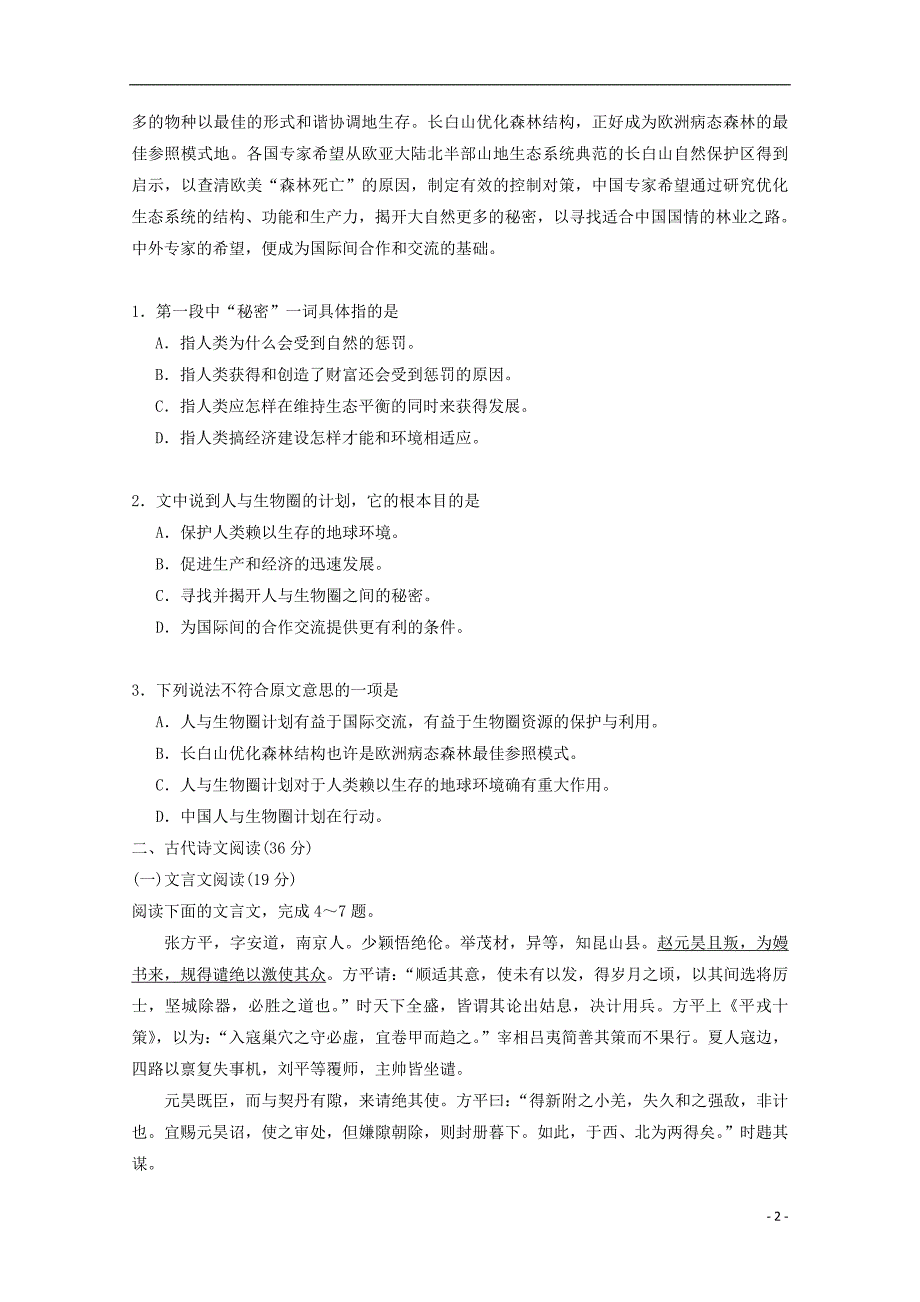 多的物种以最佳的形式和谐协调地生存。长白山优化森林结构，正好成为欧洲病态森林的最佳参照模式地。各国专家希望从欧亚大陆北半部山地生态系统典范的长白山自然保护区得到启示，以查清欧美“森林死亡”的原因，制定有效的控制对策，中国专家希望通过研究优化生态系统的结构、功能和生产力，揭开大自然更多的秘密，以寻找适合中国国情的林业之路。中外专家的希望，便成为国际间合作和交流的基础。

1．第一段中“秘密”一词具体指的是

A．指人类为什么会受到自然的惩罚。

B．指人类获得和创造了财富还会受到惩罚的原因。

C．指人类应怎样在维持生态平衡的同时来获得发展。

D．指人类搞经济建设怎样才能和环境相适应。

2．文中说到人与生物圈的计划，它的根本目的是

A．保护人类赖以生存的地球环境。

B．促进生产和经济的迅速发展。

C．寻找并揭开人与生物圈之间的秘密。

D．为国际间的合作交流提供更有利的条件。

3．下列说法不符合原文意思的一项是

A．人与生物圈计划有益于国际交流，有益于生物圈资源的保护与利用。

B．长白山优化森林结构也许是欧洲病态森林最佳参照模式。

C．人与生物圈计划对于人类赖以生存的地球环境确有重大作用。

D．中国人与生物圈计划在行动。

二、古代诗文阅读(36 分)

(一)文言文阅读(19 分)

阅读下面的文言文，完成 4～7 题。

张方平，字安道，南京人。少颖悟绝伦。举茂材，异等，知昆山县。赵元昊且叛，为嫚书来，规得谴绝以激使其众。方平请：“顺适其意，使未有以发，得岁月之顷，以其间选将厉士，坚城除器，必胜之道也。”时天下全盛，皆谓其论出姑息，决计用兵。方平上《平戎十策》，以为：“入寇巢穴之守必虚，宜卷甲而趋之。”宰相吕夷简善其策而不果行。夏人寇边，四路以禀复失事机，刘平等覆师，主帅皆坐谴。

元昊既臣，而与契丹有隙，来请绝其使。方平曰：“得新附之小羌，失久和之强敌，非计也。宜赐元昊诏，使之审处，但嫌隙朝除，则封册暮下。如此，于西、北为两得矣。”时韪其谋。

- 2 -